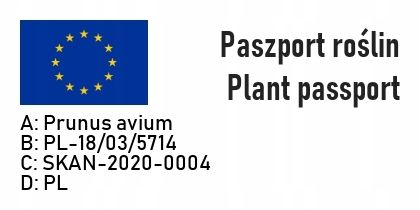 Paszport roślin
Plant passport

A: Prunus avium
B: PL-18/03/5714
C: SKAN-2020-0004
D: PL